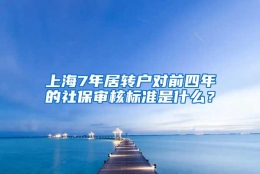 上海7年居转户对前四年的社保审核标准是什么？